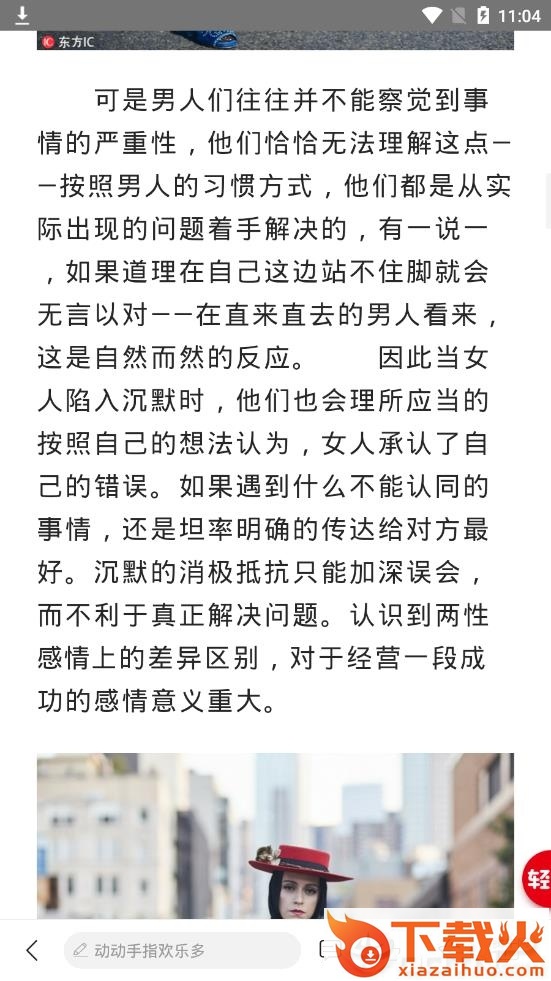 11:04

东方IC

可是男人们往往并不能察觉到事情的严重性，他们恰恰无法理解这点——按照男人的习惯方式，他们都是从实际出现的问题着手解决的，有一说一，如果道理在自己这边站不住脚就会无言以对——在直来直去的男人看来，这是自然而然的反应。 因此当女人陷入沉默时，他们也会理所应当的按照自己的想法认为，女人承认了自己的错误。如果遇到什么不能认同的事情，还是坦率明确的传达给对方最好。沉默的消极抵抗只能加深误会，而不利于真正解决问题。认识到两性感情上的差异区别，对于经营一段成功的感情意义重大。

轻

动动手指欢乐多

下载火
xiazaihuo.com